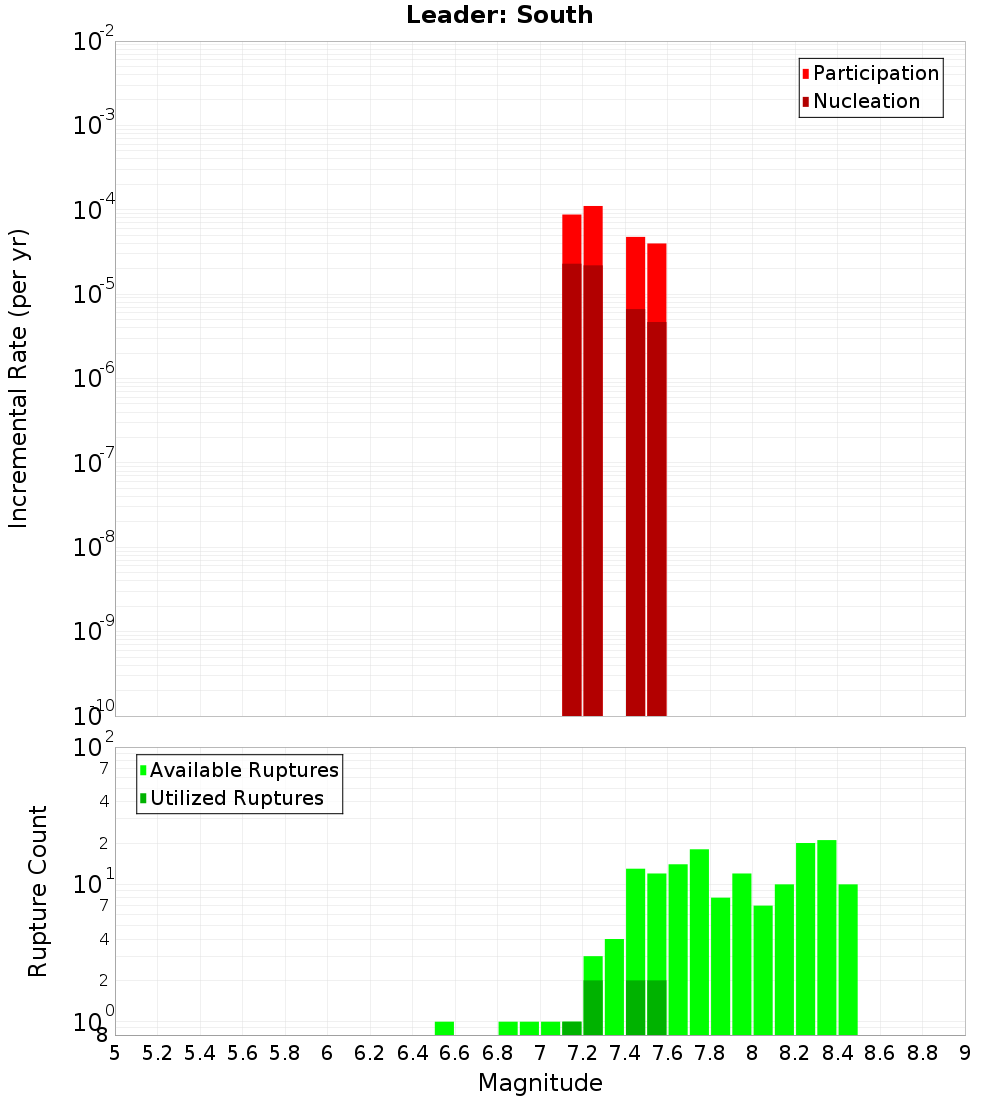 Leader: South

Participation
Nucleation

Incremental Rate (per yr)

$10^{-2}$
$10^{-3}$
$10^{-4}$
$10^{-5}$
$10^{-6}$
$10^{-7}$
$10^{-8}$
$10^{-9}$
$10^{-10}$

Available Ruptures
Utilized Ruptures

Rupture Count

$10^{2}$
7
4
2
$10^{1}$
7
4
2
$10^{0}$
8

5 5.2 5.4 5.6 5.8 6 6.2 6.4 6.6 6.8 7 7.2 7.4 7.6 7.8 8 8.2 8.4 8.6 8.8 9

Magnitude